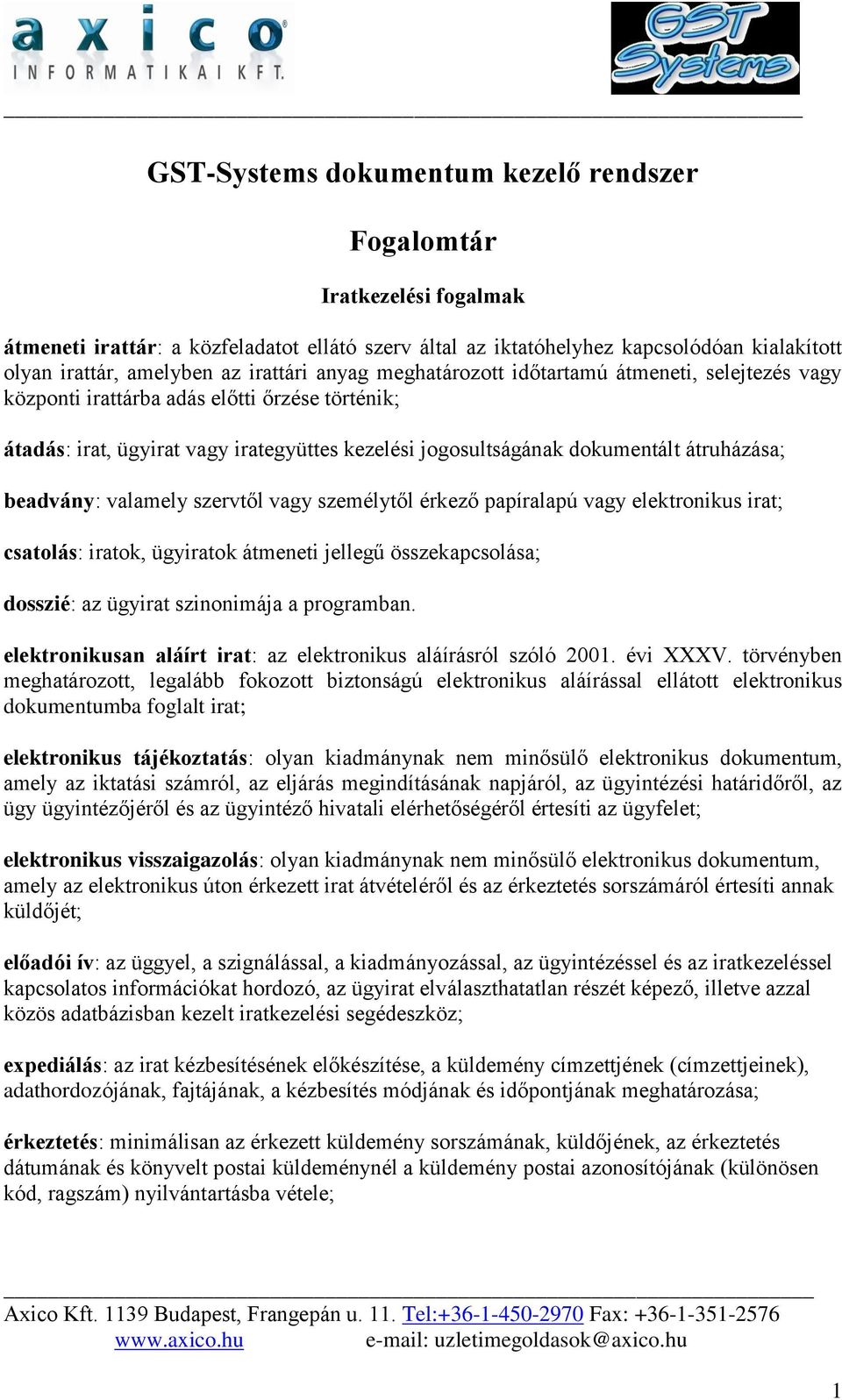 axico
INFORMATIKAI KFT.

GST Systems

GST-Systems dokumentum kezelő rendszer

Fogalomtár

Iratkezelési fogalmak

átmeneti irattár: a közfeladatot ellátó szerv által az iktatóhelyhez kapcsolódóan kialakított olyan irattár, amelyben az irattári anyag meghatározott időtartamú átmeneti, selejtezés vagy központi irattárba adás előtti őrzése történik;

átadás: irat, ügyirat vagy irategyüttes kezelési jogosultságának dokumentált átruházása;

beadvány: valamely szervtől vagy személytől érkező papíralapú vagy elektronikus irat;

csatolás: iratok, ügyiratok átmeneti jellegű összekapcsolása;

dosszié: az ügyirat szinonimája a programban.

elektronikusan aláírt irat: az elektronikus aláírásról szóló 2001. évi XXXV. törvényben meghatározott, legalább fokozott biztonságú elektronikus aláírással ellátott elektronikus dokumentumba foglalt irat;

elektronikus tájékoztatás: olyan kiadmánynak nem minősülő elektronikus dokumentum, amely az iktatási számról, az eljárás megindításának napjáról, az ügyintézési határidőről, az ügy ügyintézőjéről és az ügyintéző hivatali elérhetőségéről értesíti az ügyfelet;

elektronikus visszaigazolás: olyan kiadmánynak nem minősülő elektronikus dokumentum, amely az elektronikus úton érkezett irat átvételéről és az érkeztetés sorszámáról értesíti annak küldőjét;

előadói ív: az üggyel, a szignálással, a kiadmányozással, az ügyintézéssel és az iratkezeléssel kapcsolatos információkat hordozó, az ügyirat elválaszthatatlan részét képező, illetve azzal közös adatbázisban kezelt iratkezelési segédeszköz;

expediálás: az irat kézbesítésének előkészítése, a küldemény címzettjének (címzettjeinek), adathordozójának, fajtájának, a kézbesítés módjának és időpontjának meghatározása;

érkeztetés: minimálisan az érkezett küldemény sorszámának, küldőjének, az érkeztetés dátumának és könyvelt postai küldeménynél a küldemény postai azonosítójának (különösen kód, ragszám) nyilvántartásba vétele;

Axico Kft. 1139 Budapest, Frangepán u. 11. Tel:+36-1-450-2970 Fax: +36-1-351-2576
www.axico.hu e-mail: uzletimegoldasok@axico.hu

1